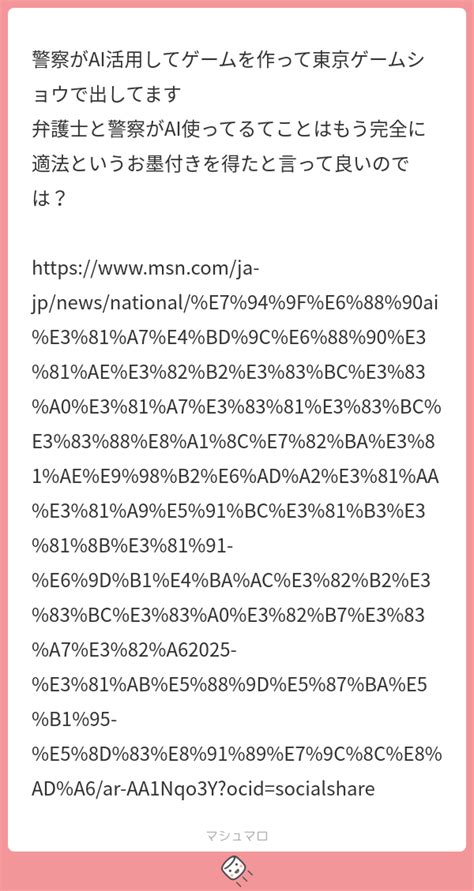 警察がAI活用してゲームを作って東京ゲームショウで出してます
弁護士と警察がAI使ってるてことはもう完全に適法というお墨付きを得たと言って良いのでは？

https://www.msn.com/ja-jp/news/national/%E7%94%9F%E6%88%90ai%E3%81%A7%E4%BD%9C%E6%88%90%E3%81%AE%E3%82%B2%E3%83%BC%E3%83%A0%E3%81%A7%E3%83%81%E3%83%BC%E3%83%88%E8%A1%8C%E7%82%BA%E3%81%AE%E9%98%B2%E6%AD%A2%E3%81%AA%E3%81%A9%E5%91%BC%E3%81%B3%E3%81%8B%E3%81%91-%E6%9D%B1%E4%BA%AC%E3%82%B2%E3%83%BC%E3%83%A0%E3%82%B7%E3%83%A7%E3%82%A62025-%E3%81%AB%E5%88%9D%E5%87%BA%E5%B1%95-%E5%8D%83%E8%91%89%E7%9C%8C%E8%AD%A6/ar-AA1Nqo3Y?ocid=socialshare

マシュマロ